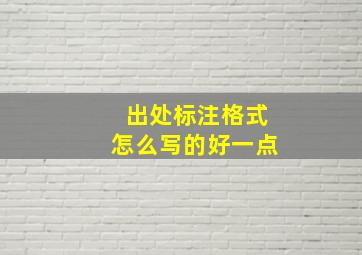 出处标注格式
怎么写的好一点